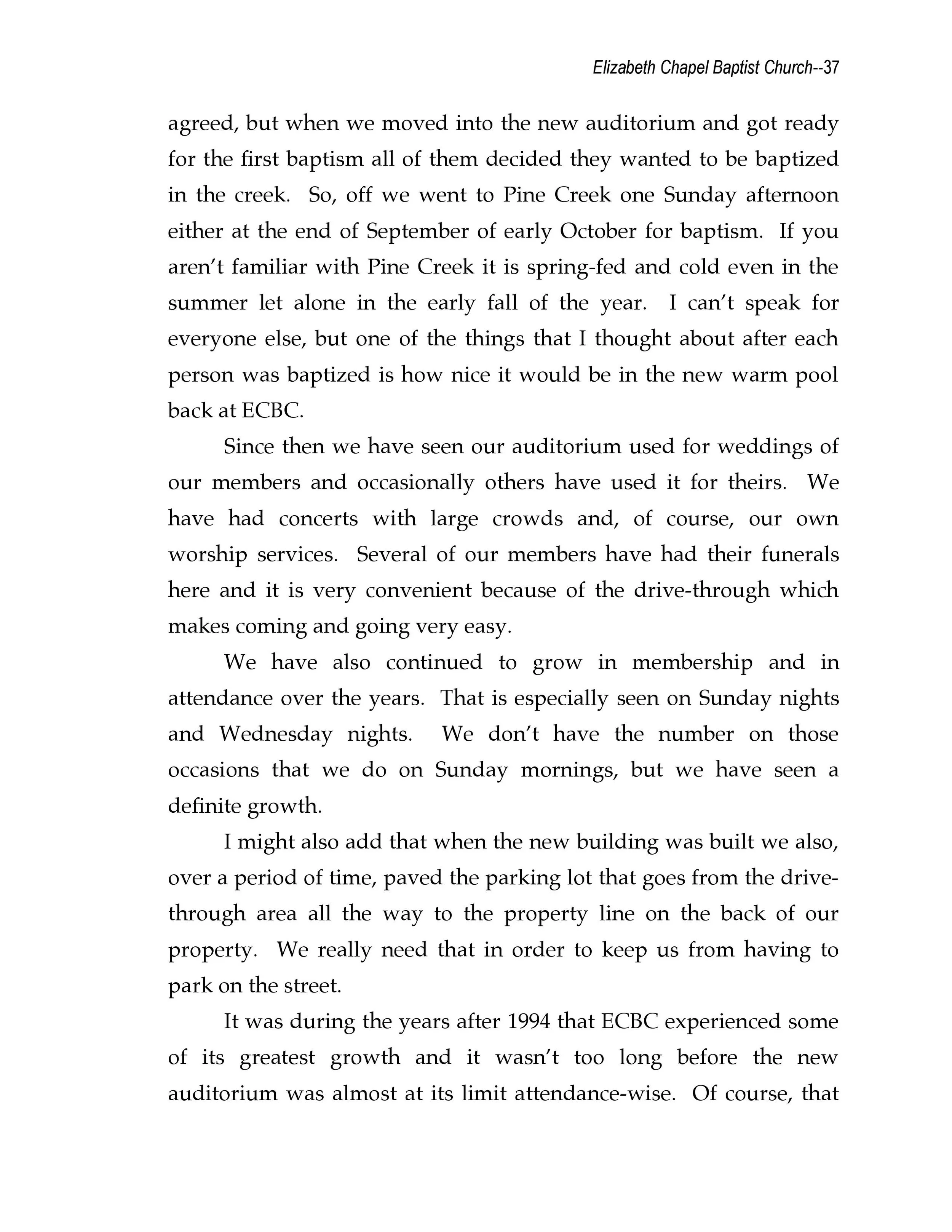 Elizabeth Chapel Baptist Church--37

agreed, but when we moved into the new auditorium and got ready for the first baptism all of them decided they wanted to be baptized in the creek. So, off we went to Pine Creek one Sunday afternoon either at the end of September of early October for baptism. If you aren't familiar with Pine Creek it is spring-fed and cold even in the summer let alone in the early fall of the year. I can't speak for everyone else, but one of the things that I thought about after each person was baptized is how nice it would be in the new warm pool back at ECBC.

Since then we have seen our auditorium used for weddings of our members and occasionally others have used it for theirs. We have had concerts with large crowds and, of course, our own worship services. Several of our members have had their funerals here and it is very convenient because of the drive-through which makes coming and going very easy.

We have also continued to grow in membership and in attendance over the years. That is especially seen on Sunday nights and Wednesday nights. We don't have the number on those occasions that we do on Sunday mornings, but we have seen a definite growth.

I might also add that when the new building was built we also, over a period of time, paved the parking lot that goes from the drive-through area all the way to the property line on the back of our property. We really need that in order to keep us from having to park on the street.

It was during the years after 1994 that ECBC experienced some of its greatest growth and it wasn't too long before the new auditorium was almost at its limit attendance-wise. Of course, that